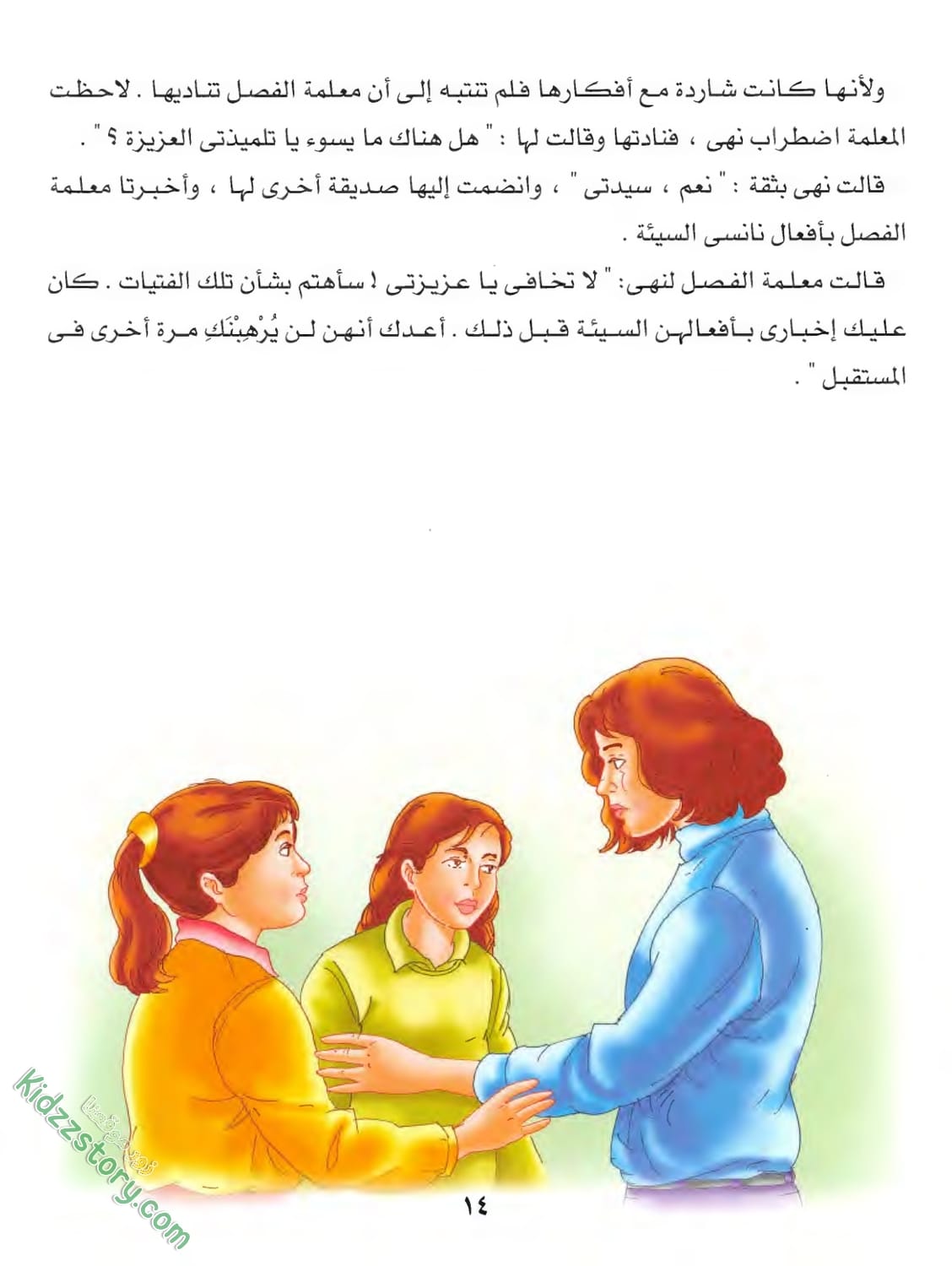 ولأنها كانت شاردة مع أفكارها فلم تنتبه إلى أن معلمة الفصل تناديها . لاحظت المعلمة اضطراب نهى ، فنادتها وقالت لها : " هل هناك ما يسوء يا تلميذتى العزيزة ؟ " .

قالت نهى بثقة : " نعم ، سيدتى " ، وانضمت إليها صديقة أخرى لها ، وأخبرتا معلمة الفصل بأفعال نانسى السيئة .

قالت معلمة الفصل لنهى: " لا تخافى يا عزيزتى ! سأهتم بشأن تلك الفتيات . كان عليك إخبارى بأفعالهن السيئة قبل ذلك . أعدك أنهن لن يُرْهِبْنَكِ مرة أخرى فى المستقبل " .

kidzzstory.com

١٤